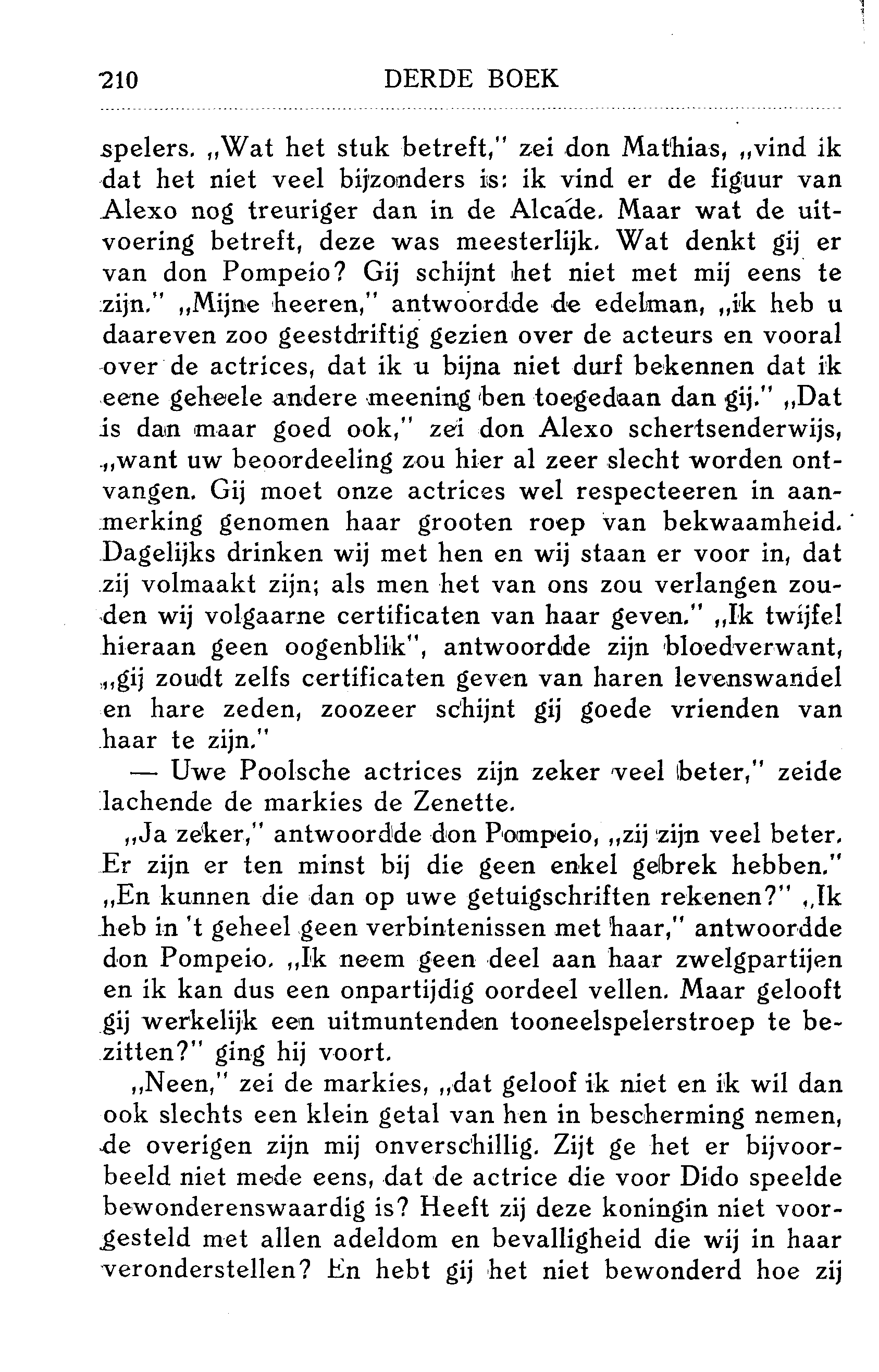 210 DERDE BOEK

spelers. „Wat het stuk betreft," zei don Mathias, „vind ik dat het niet veel bijzonders is: ik vind er de figuur van Alexo nog treuriger dan in de Alcade. Maar wat de uitvoering betreft, deze was meesterlijk. Wat denkt gij er van don Pompeio? Gij schijnt het niet met mij eens te zijn." „Mijne heeren," antwoordde de edelman, „ik heb u daareven zoo geestdriftig gezien over de acteurs en vooral over de actrices, dat ik u bijna niet durf bekennen dat ik eene geheele andere meening ben toegedaan dan gij." „Dat is dan maar goed ook," zei don Alexo schertsenderwijs, „want uw beoordeeling zou hier al zeer slecht worden ontvangen. Gij moet onze actrices wel respecteeren in aanmerking genomen haar grooten roep van bekwaamheid. Dagelijks drinken wij met hen en wij staan er voor in, dat zij volmaakt zijn; als men het van ons zou verlangen zouden wij volgaarne certificaten van haar geven." „Ik twijfel hieraan geen oogenblik", antwoordde zijn bloedverwant, „gij zoudt zelfs certificaten geven van haren levenswandel en hare zeden, zoozeer schijnt gij goede vrienden van haar te zijn."

— Uwe Poolsche actrices zijn zeker veel beter," zeide lachende de markies de Zenette.

„Ja zeker," antwoordde don Pompeio, „zij zijn veel beter. Er zijn er ten minst bij die geen enkel gebrek hebben." „En kunnen die dan op uwe getuigschriften rekenen?" „Ik heb in 't geheel geen verbintenissen met haar," antwoordde don Pompeio. „Ik neem geen deel aan haar zwelgpartijen en ik kan dus een onpartijdig oordeel vellen. Maar gelooft gij werkelijk een uitmuntenden tooneelspelerstroep te bezitten?" ging hij voort.

„Neen," zei de markies, „dat geloof ik niet en ik wil dan ook slechts een klein getal van hen in bescherming nemen, de overigen zijn mij onverschillig. Zijt ge het er bijvoorbeeld niet mede eens, dat de actrice die voor Dido speelde bewonderenswaardig is? Heeft zij deze koningin niet voorgesteld met allen adeldom en bevalligheid die wij in haar veronderstellen? En hebt gij het niet bewonderd hoe zij